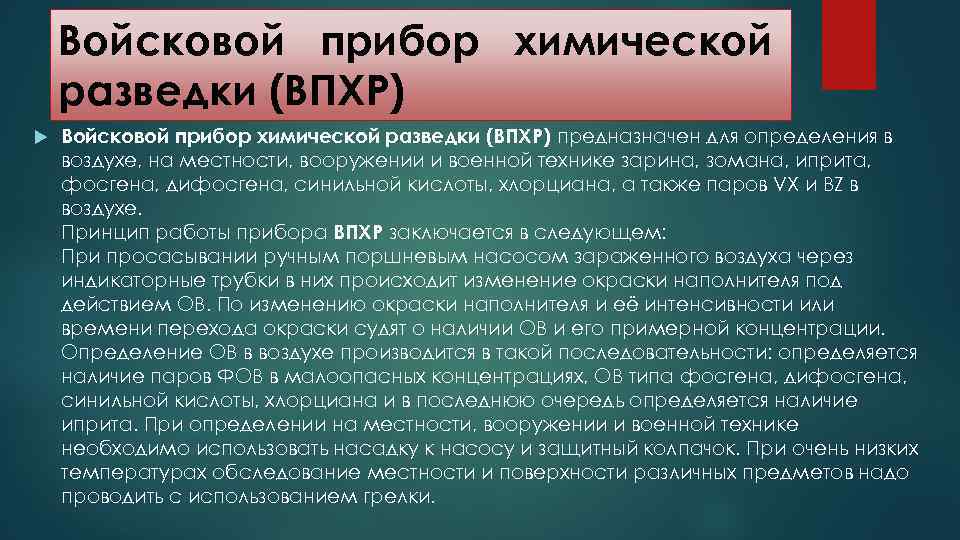 Войсковой прибор химической разведки (ВПХР)

Войсковой прибор химической разведки (ВПХР) предназначен для определения в воздухе, на местности, вооружении и военной технике зарина, зомана, иприта, фосгена, дифосгена, синильной кислоты, хлорциана, а также паров VX и BZ в воздухе.
Принцип работы прибора ВПХР заключается в следующем:
При просасывании ручным поршневым насосом зараженного воздуха через индикаторные трубки в них происходит изменение окраски наполнителя под действием ОВ. По изменению окраски наполнителя и её интенсивности или времени перехода окраски судят о наличии ОВ и его примерной концентрации. Определение ОВ в воздухе производится в такой последовательности: определяется наличие паров ФОВ в малоопасных концентрациях, ОВ типа фосгена, дифосгена, синильной кислоты, хлорциана и в последнюю очередь определяется наличие иприта. При определении на местности, вооружении и военной технике необходимо использовать насадку к насосу и защитный колпачок. При очень низких температурах обследование местности и поверхности различных предметов надо проводить с использованием грелки.